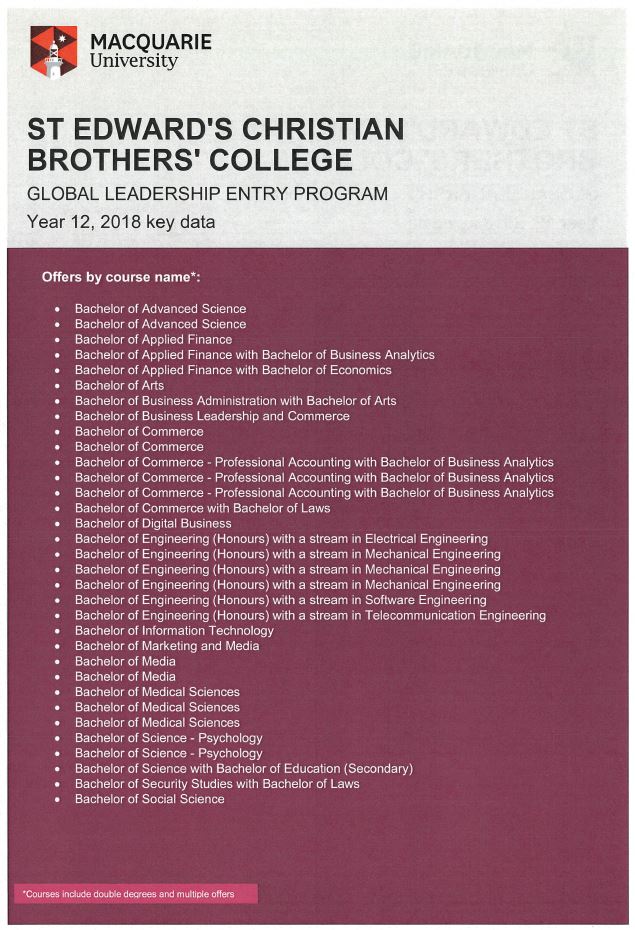 MACQUARIE
University

ST EDWARD'S CHRISTIAN BROTHERS' COLLEGE

GLOBAL LEADERSHIP ENTRY PROGRAM

Year 12, 2018 key data

Offers by course name*:

- Bachelor of Advanced Science
- Bachelor of Advanced Science
- Bachelor of Applied Finance
- Bachelor of Applied Finance with Bachelor of Business Analytics
- Bachelor of Applied Finance with Bachelor of Economics
- Bachelor of Arts
- Bachelor of Business Administration with Bachelor of Arts
- Bachelor of Business Leadership and Commerce
- Bachelor of Commerce
- Bachelor of Commerce
- Bachelor of Commerce - Professional Accounting with Bachelor of Business Analytics
- Bachelor of Commerce - Professional Accounting with Bachelor of Business Analytics
- Bachelor of Commerce - Professional Accounting with Bachelor of Business Analytics
- Bachelor of Commerce with Bachelor of Laws
- Bachelor of Digital Business
- Bachelor of Engineering (Honours) with a stream in Electrical Engineering
- Bachelor of Engineering (Honours) with a stream in Mechanical Engineering
- Bachelor of Engineering (Honours) with a stream in Mechanical Engineering
- Bachelor of Engineering (Honours) with a stream in Mechanical Engineering
- Bachelor of Engineering (Honours) with a stream in Software Engineering
- Bachelor of Engineering (Honours) with a stream in Telecommunication Engineering
- Bachelor of Information Technology
- Bachelor of Marketing and Media
- Bachelor of Media
- Bachelor of Media
- Bachelor of Medical Sciences
- Bachelor of Medical Sciences
- Bachelor of Medical Sciences
- Bachelor of Science - Psychology
- Bachelor of Science - Psychology
- Bachelor of Science with Bachelor of Education (Secondary)
- Bachelor of Security Studies with Bachelor of Laws
- Bachelor of Social Science

*Courses include double degrees and multiple offers